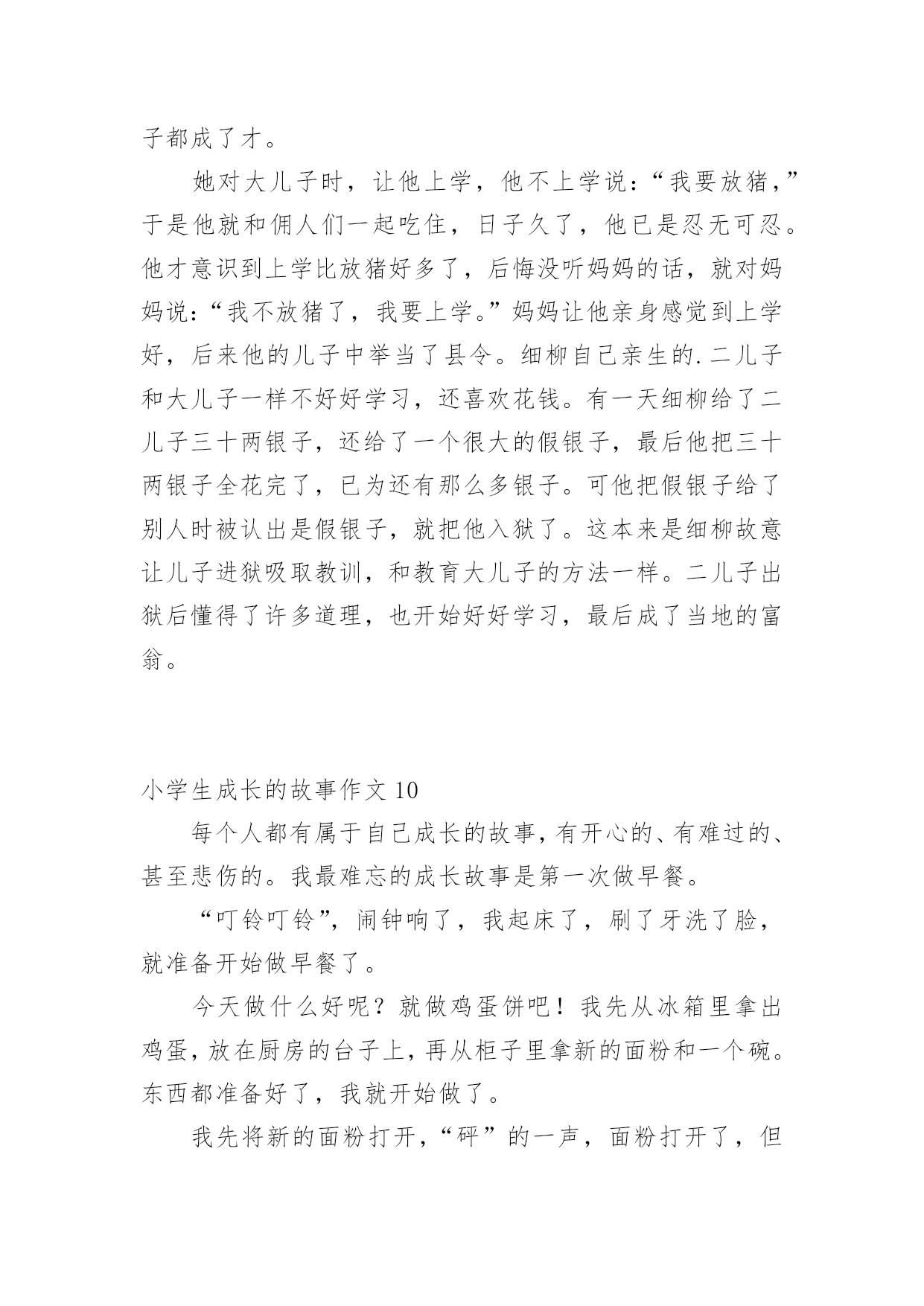 子都成了才。

她对大儿子时，让他上学，他不上学说：“我要放猪，”于是他就和佣人们一起吃住，日子久了，他已是忍无可忍。他才意识到上学比放猪好多了，后悔没听妈妈的话，就对妈妈说：“我不放猪了，我要上学。”妈妈让他亲身感觉到上学好，后来他的儿子中举当了县令。细柳自己亲生的.二儿子和大儿子一样不好好学习，还喜欢花钱。有一天细柳给了二儿子三十两银子，还给了一个很大的假银子，最后他把三十两银子全花完了，已为还有那么多银子。可他把假银子给了别人时被认出是假银子，就把他入狱了。这本来是细柳故意让儿子进狱吸取教训，和教育大儿子的方法一样。二儿子出狱后懂得了许多道理，也开始好好学习，最后成了当地的富翁。

小学生成长的故事作文10

每个人都有属于自己成长的故事，有开心的、有难过的、甚至悲伤的。我最难忘的成长故事是第一次做早餐。

“叮铃叮铃”，闹钟响了，我起床了，刷了牙洗了脸，就准备开始做早餐了。

今天做什么好呢？就做鸡蛋饼吧！我先从冰箱里拿出鸡蛋，放在厨房的台子上，再从柜子里拿新的面粉和一个碗。东西都准备好了，我就开始做了。

我先将新的面粉打开，“砰”的一声，面粉打开了，但